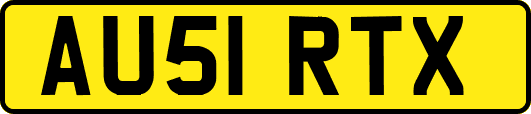 AU51 RTX